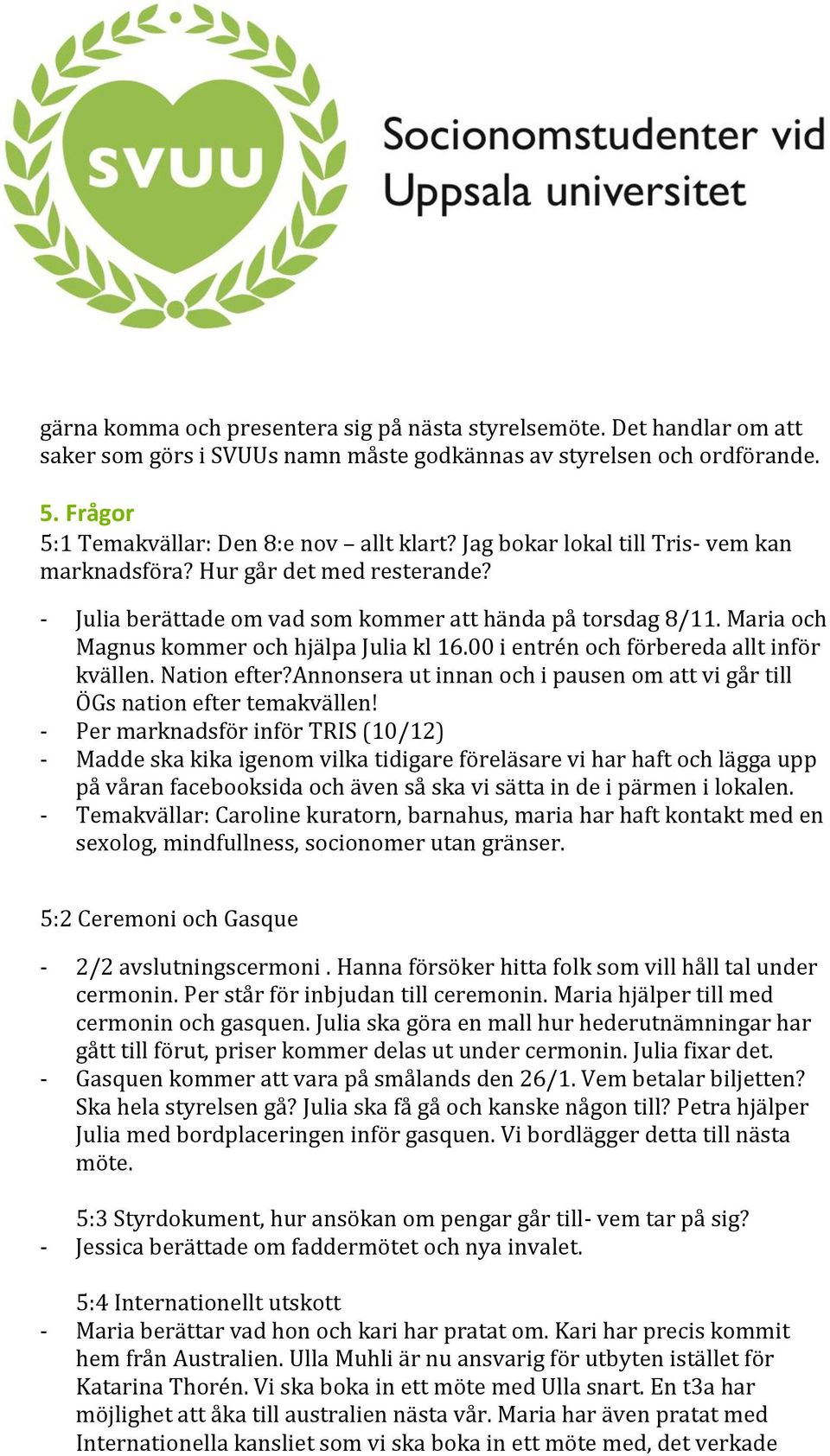 SVUU

Socionomstudenter vid Uppsala universitet

gärna komma och presentera sig på nästa styrelsemöte. Det handlar om att saker som görs i SVUUs namn måste godkännas av styrelsen och ordförande.

5. Frågor
5:1 Temakvällar: Den 8:e nov – allt klart? Jag bokar lokal till Tris- vem kan marknadsföra? Hur går det med resterande?

- Julia berättade om vad som kommer att hända på torsdag 8/11. Maria och Magnus kommer och hjälpa Julia kl 16.00 i entrén och förbereda allt inför kvällen. Nation efter?Annonsera ut innan och i pausen om att vi går till ÖGs nation efter temakvällen!
- Per marknadsför inför TRIS (10/12)
- Madde ska kika igenom vilka tidigare föreläsare vi har haft och lägga upp på våran facebooksida och även så ska vi sätta in de i pärmen i lokalen.
- Temakvällar: Caroline kuratorn, barnahus, maria har haft kontakt med en sexolog, mindfullness, socionomer utan gränser.

5:2 Ceremoni och Gasque

- 2/2 avslutningscermoni . Hanna försöker hitta folk som vill håll tal under cermonin. Per står för inbjudan till ceremonin. Maria hjälper till med cermonin och gasquen. Julia ska göra en mall hur hederutnämningar har gått till förut, priser kommer delas ut under cermonin. Julia fixar det.
- Gasquen kommer att vara på smålands den 26/1. Vem betalar biljetten? Ska hela styrelsen gå? Julia ska få gå och kanske någon till? Petra hjälper Julia med bordplaceringen inför gasquen. Vi bordlägger detta till nästa möte.

5:3 Styrdokument, hur ansökan om pengar går till- vem tar på sig?
- Jessica berättade om faddermötet och nya invalet.

5:4 Internationellt utskott
- Maria berättar vad hon och kari har pratat om. Kari har precis kommit hem från Australien. Ulla Muhli är nu ansvarig för utbyten istället för Katarina Thorén. Vi ska boka in ett möte med Ulla snart. En t3a har möjlighet att åka till australien nästa vår. Maria har även pratat med Internationella kansliet som vi ska boka in ett möte med, det verkade